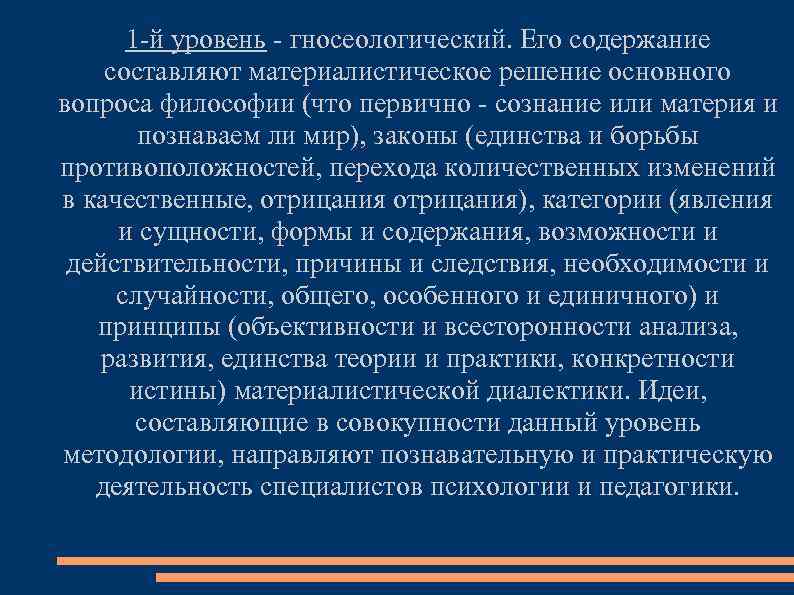 1-й уровень - гносеологический. Его содержание составляют материалистическое решение основного вопроса философии (что первично - сознание или материя и познаваем ли мир), законы (единства и борьбы противоположностей, перехода количественных изменений в качественные, отрицания отрицания), категории (явления и сущности, формы и содержания, возможности и действительности, причины и следствия, необходимости и случайности, общего, особенного и единичного) и принципы (объективности и всесторонности анализа, развития, единства теории и практики, конкретности истины) материалистической диалектики. Идеи, составляющие в совокупности данный уровень методологии, направляют познавательную и практическую деятельность специалистов психологии и педагогики.